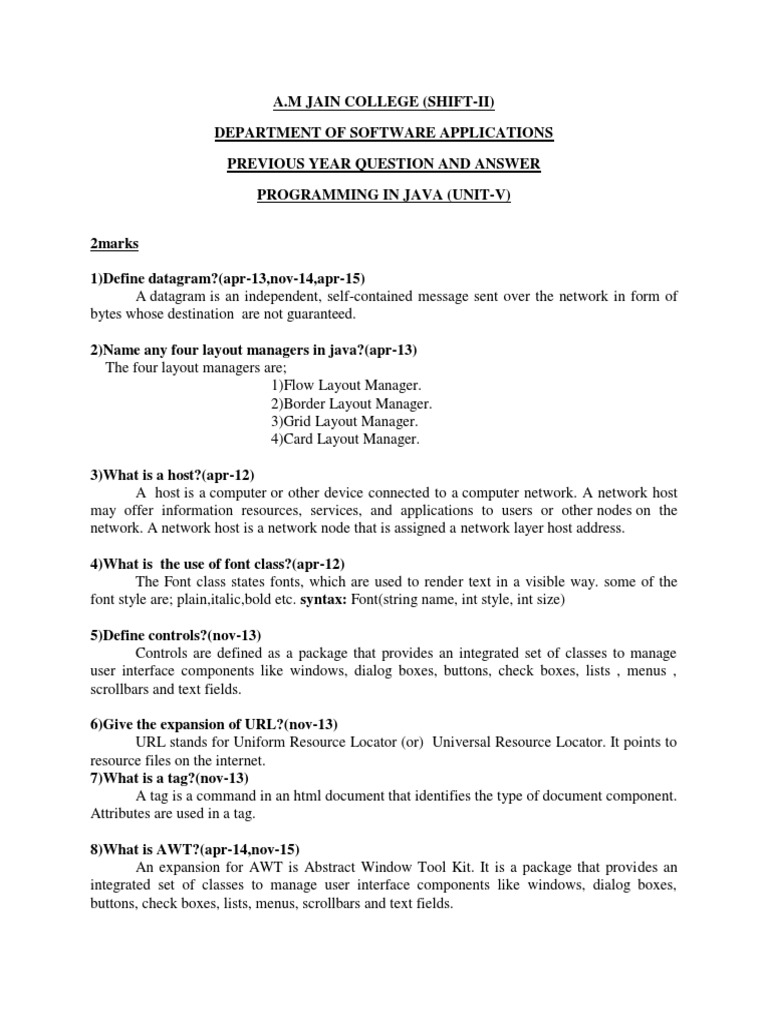 A.M JAIN COLLEGE (SHIFT-II)

DEPARTMENT OF SOFTWARE APPLICATIONS

PREVIOUS YEAR QUESTION AND ANSWER

PROGRAMMING IN JAVA (UNIT-V)

2marks

1)Define datagram?(apr-13,nov-14,apr-15)
A datagram is an independent, self-contained message sent over the network in form of bytes whose destination are not guaranteed.

2)Name any four layout managers in java?(apr-13)
The four layout managers are;
1)Flow Layout Manager.
2)Border Layout Manager.
3)Grid Layout Manager.
4)Card Layout Manager.

3)What is a host?(apr-12)
A host is a computer or other device connected to a computer network. A network host may offer information resources, services, and applications to users or other nodes on the network. A network host is a network node that is assigned a network layer host address.

4)What is the use of font class?(apr-12)
The Font class states fonts, which are used to render text in a visible way. some of the font style are; plain,italic,bold etc. syntax: Font(string name, int style, int size)

5)Define controls?(nov-13)
Controls are defined as a package that provides an integrated set of classes to manage user interface components like windows, dialog boxes, buttons, check boxes, lists , menus , scrollbars and text fields.

6)Give the expansion of URL?(nov-13)
URL stands for Uniform Resource Locator (or) Universal Resource Locator. It points to resource files on the internet.
7)What is a tag?(nov-13)
A tag is a command in an html document that identifies the type of document component. Attributes are used in a tag.

8)What is AWT?(apr-14,nov-15)
An expansion for AWT is Abstract Window Tool Kit. It is a package that provides an integrated set of classes to manage user interface components like windows, dialog boxes, buttons, check boxes, lists, menus, scrollbars and text fields.